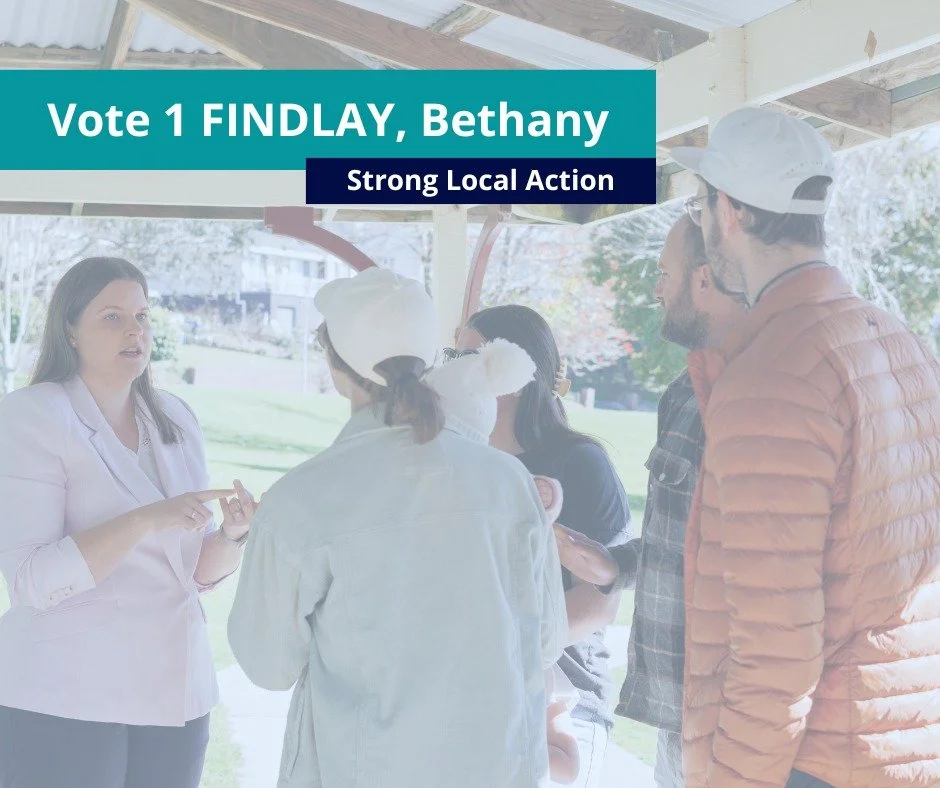 Vote 1 FINDLAY, Bethany

Strong Local Action